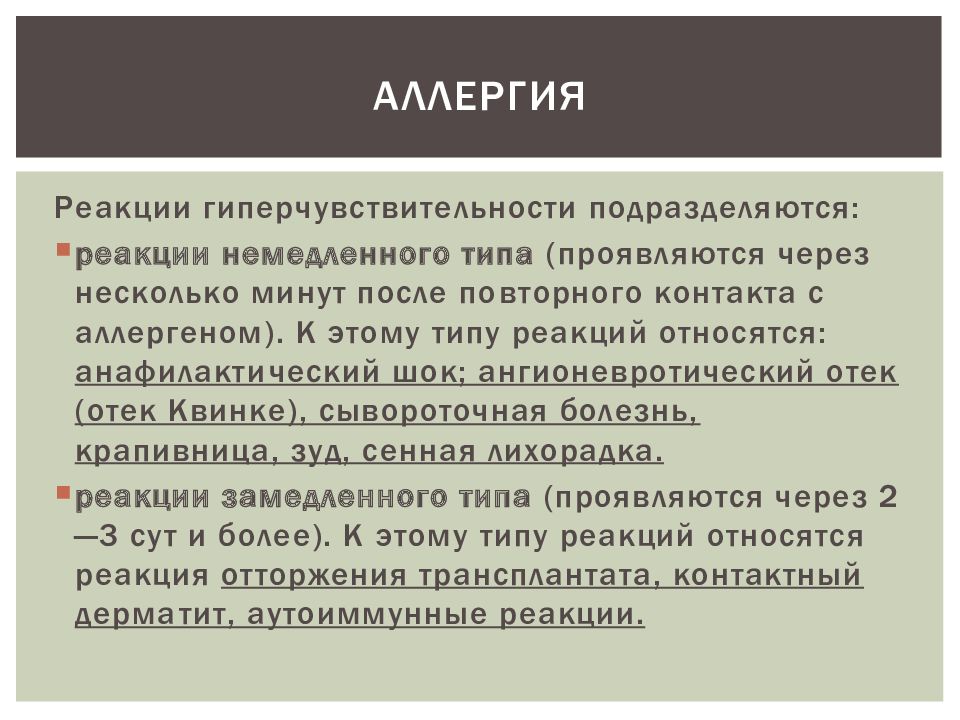 АЛЛЕРГИЯ

Реакции гиперчувствительности подразделяются:

реакции немедленного типа (проявляются через несколько минут после повторного контакта с аллергеном). К этому типу реакций относятся: анафилактический шок; ангионевротический отек (отек Квинке), сывороточная болезнь, крапивница, зуд, сенная лихорадка.

реакции замедленного типа (проявляются через 2—3 сут и более). К этому типу реакций относятся реакция отторжения трансплантата, контактный дерматит, аутоиммунные реакции.